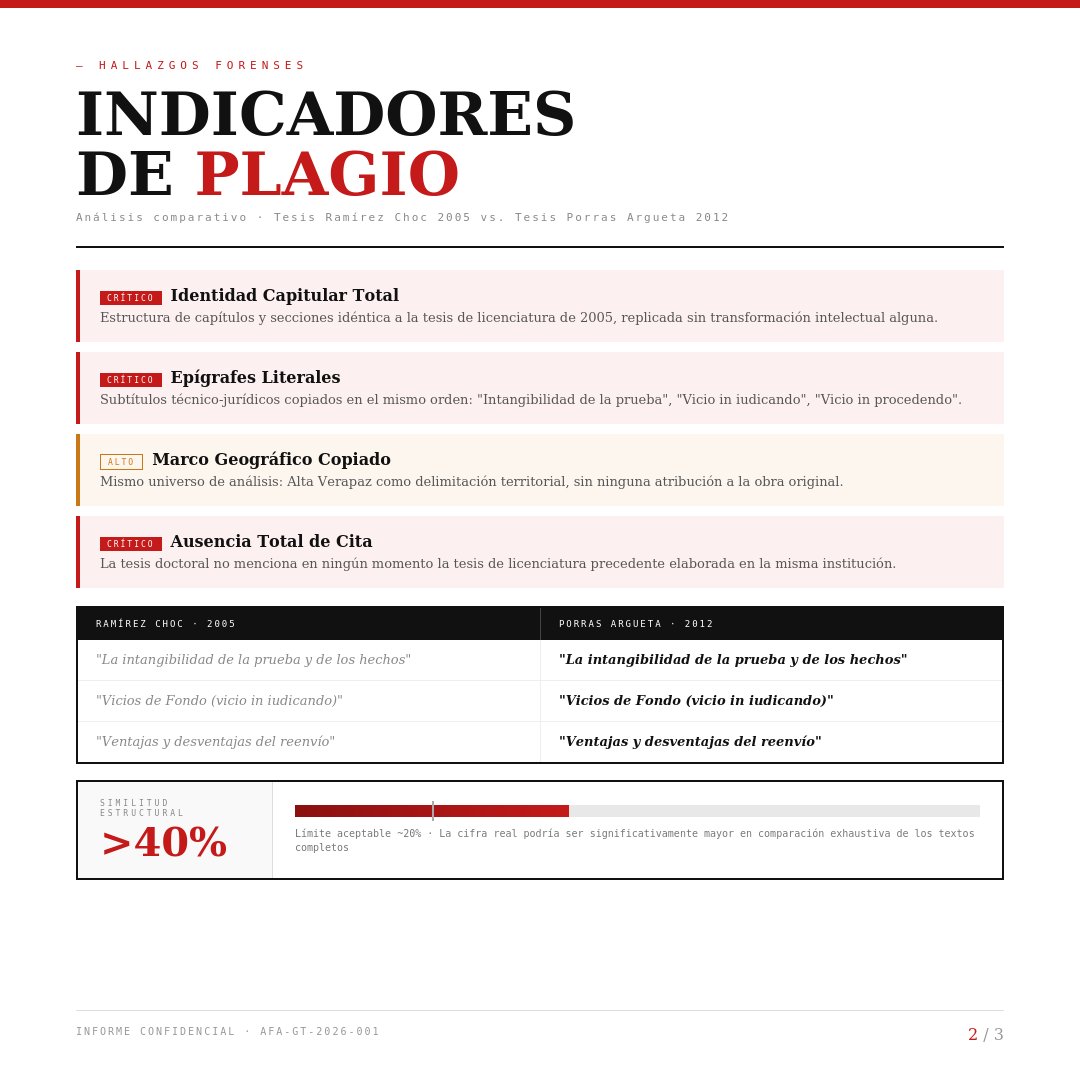 — HALLAZGOS FORENSES

INDICADORES DE PLAGIO

Análisis comparativo · Tesis Ramírez Choc 2005 vs. Tesis Porras Argueta 2012

CRÍTICO Identidad Capitular Total
Estructura de capítulos y secciones idéntica a la tesis de licenciatura de 2005, replicada sin transformación intelectual alguna.

CRÍTICO Epígrafes Literales
Subtítulos técnico-jurídicos copiados en el mismo orden: "Intangibilidad de la prueba", "Vicio in iudicando", "Vicio in procedendo".

ALTO Marco Geográfico Copiado
Mismo universo de análisis: Alta Verapaz como delimitación territorial, sin ninguna atribución a la obra original.

CRÍTICO Ausencia Total de Cita
La tesis doctoral no menciona en ningún momento la tesis de licenciatura precedente elaborada en la misma institución.

| RAMÍREZ CHOC · 2005 | PORRAS ARGUETA · 2012 |
|---|---|
| "La intangibilidad de la prueba y de los hechos" | "La intangibilidad de la prueba y de los hechos" |
| "Vicios de Fondo (vicio in iudicando)" | "Vicios de Fondo (vicio in iudicando)" |
| "Ventajas y desventajas del reenvío" | "Ventajas y desventajas del reenvío" |

SIMILITUD ESTRUCTURAL
>40%

Límite aceptable ~20% · La cifra real podría ser significativamente mayor en comparación exhaustiva de los textos completos

INFORME CONFIDENCIAL · AFA-GT-2026-001

2 / 3